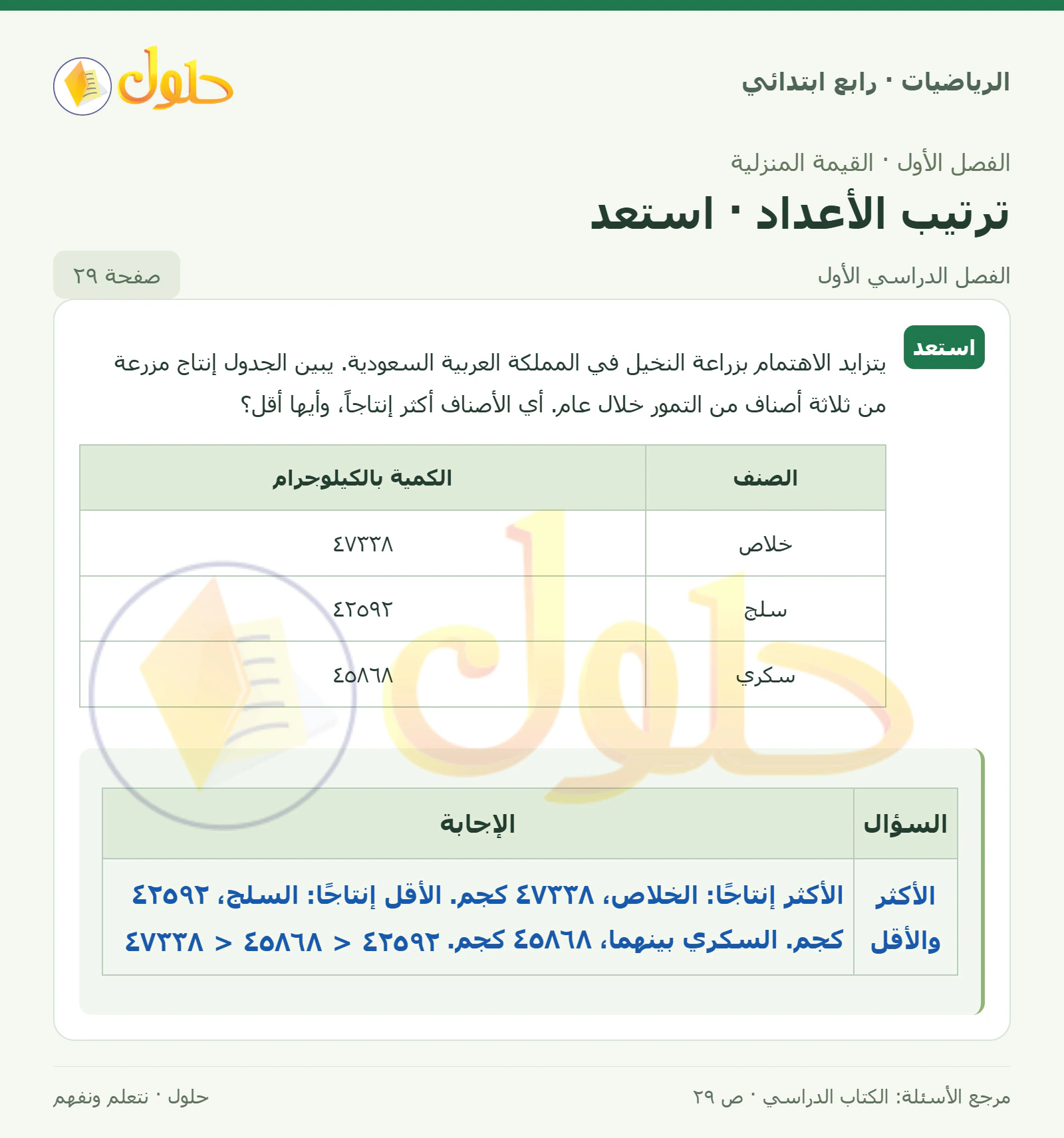 الرياضيات · رابع ابتدائي

حلول

الفصل الأول · القيمة المنزلية

ترتيب الأعداد · استعد

الفصل الدراسي الأول

صفحة ٢٩

استعد

يتزايد الاهتمام بزراعة النخيل في المملكة العربية السعودية. يبين الجدول إنتاج مزرعة من ثلاثة أصناف من التمور خلال عام. أي الأصناف أكثر إنتاجاً، وأيها أقل؟

| الصنف | الكمية بالكيلوجرام |
|---|---|
| خلاص | ٤٧٣٣٨ |
| سلج | ٤٢٥٩٢ |
| سكري | ٤٥٨٦٨ |

| السؤال | الإجابة |
|---|---|
| الأكثر والأقل | الأكثر إنتاجًا: الخلاص، ٤٧٣٣٨ كجم. الأقل إنتاجًا: السلج، ٤٢٥٩٢ كجم. السكري بينهما، ٤٥٨٦٨ كجم. ٤٢٥٩٢ < ٤٥٨٦٨ < ٤٧٣٣٨ |

مرجع الأسئلة: الكتاب الدراسي · ص ٢٩

حلول · نتعلم ونفهم